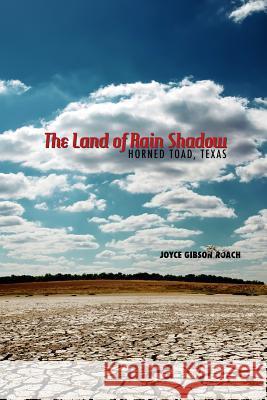 The Land of Rain Shadow
HORNED TOAD, TEXAS

JOYCE GIBSON ROACH

Kraina Książek